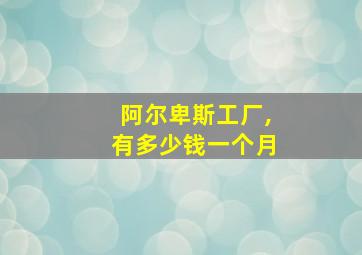 阿尔卑斯工厂，
有多少钱一个月